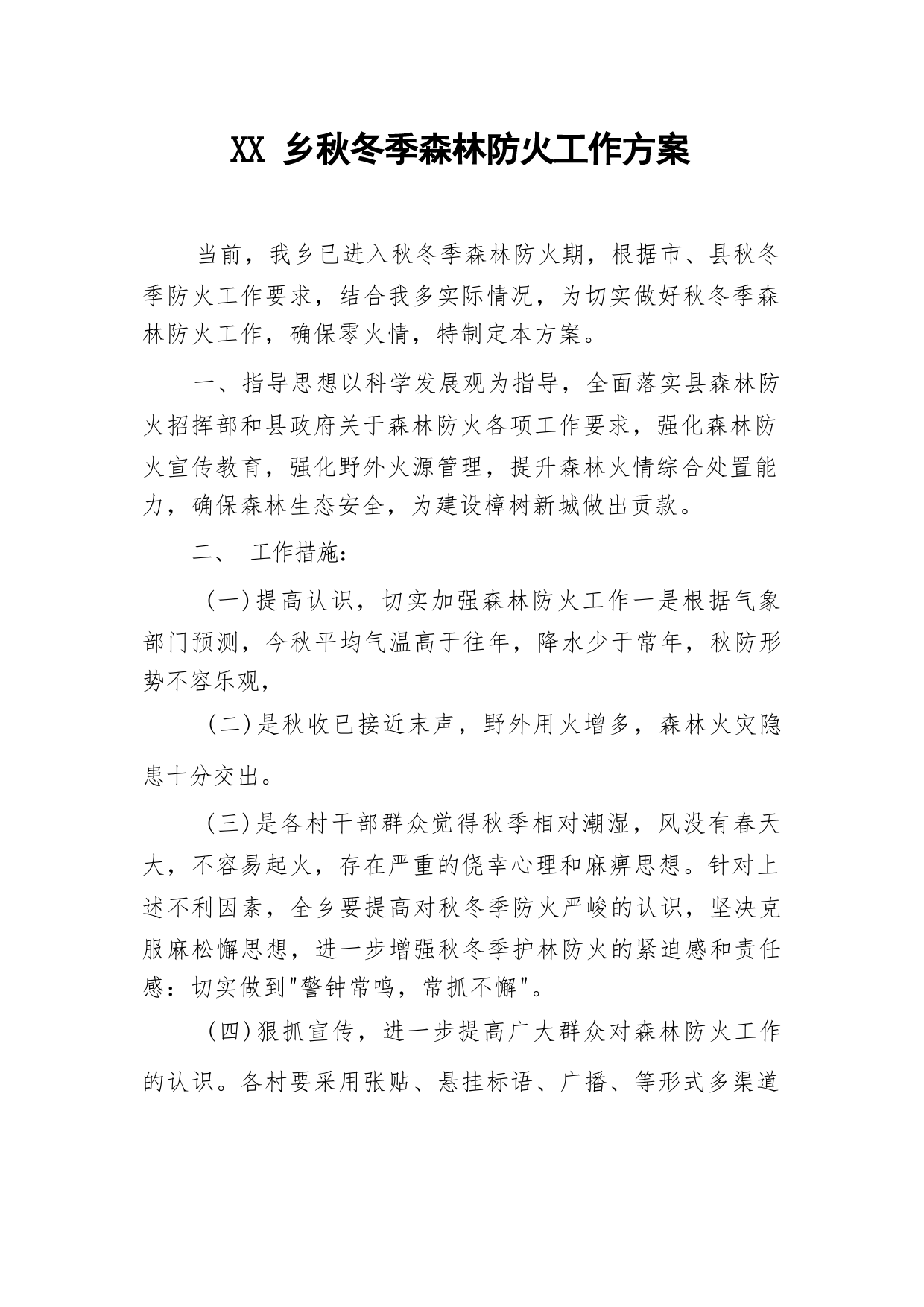 XX 乡秋冬季森林防火工作方案

当前，我乡已进入秋冬季森林防火期，根据市、县秋冬季防火工作要求，结合我多实际情况，为切实做好秋冬季森林防火工作，确保零火情，特制定本方案。

一、指导思想以科学发展观为指导，全面落实县森林防火招挥部和县政府关于森林防火各项工作要求，强化森林防火宣传教育，强化野外火源管理，提升森林火情综合处置能力，确保森林生态安全，为建设樟树新城做出贡款。

二、 工作措施：

（一）提高认识，切实加强森林防火工作一是根据气象部门预测，今秋平均气温高于往年，降水少于常年，秋防形势不容乐观，

（二）是秋收已接近末声，野外用火增多，森林火灾隐患十分交出。

（三）是各村干部群众觉得秋季相对潮湿，风没有春天大，不容易起火，存在严重的侥幸心理和麻痹思想。针对上述不利因素，全乡要提高对秋冬季防火严峻的认识，坚决克服麻松懈思想，进一步增强秋冬季护林防火的紧迫感和责任感：切实做到"警钟常鸣，常抓不懈"。

（四）狠抓宣传，进一步提高广大群众对森林防火工作的认识。各村要采用张贴、悬挂标语、广播、等形式多渠道